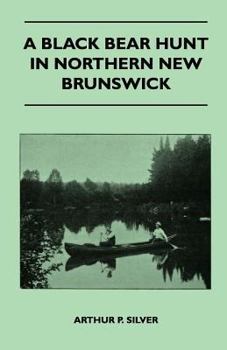 A BLACK BEAR HUNT IN NORTHERN NEW BRUNSWICK

ARTHUR P. SILVER